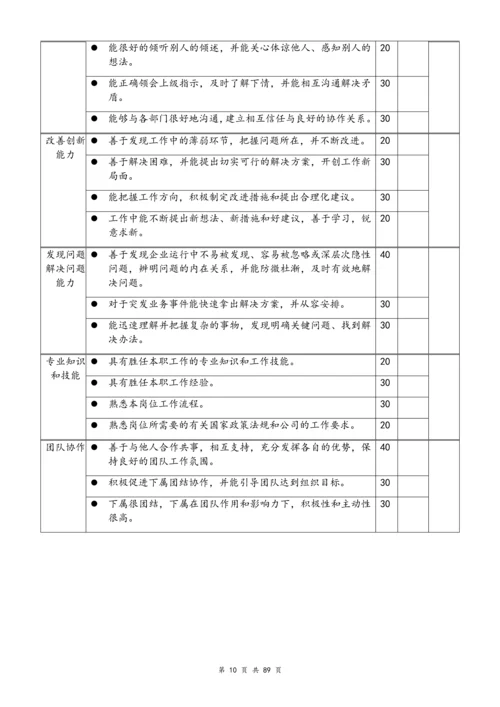 | | | | | |
|---|---|---|---|---|
| | ● 能很好的倾听别人的倾述，并能关心体谅他人、感知别人的想法。 | 20 | | |
| | ● 能正确领会上级指示，及时了解下情，并能相互沟通解决矛盾。 | 30 | | |
| | ● 能够与各部门很好地沟通，建立相互信任与良好的协作关系。 | 30 | | |
| 改善创新能力 | ● 善于发现工作中的薄弱环节，把握问题所在，并不断改进。 | 20 | | |
| | ● 善于解决困难，并能提出切实可行的解决方案，开创工作新局面。 | 30 | | |
| | ● 能把握工作方向，积极制定改进措施和提出合理化建议。 | 30 | | |
| | ● 工作中能不断提出新想法、新措施和好建议，善于学习，锐意求新。 | 20 | | |
| 发现问题解决问题能力 | ● 善于发现企业运行中不易被发现、容易被忽略或深层次隐性问题，辨明问题的内在关系，并能防微杜渐，及时有效地解决问题。 | 40 | | |
| | ● 对于突发业务事件能快速拿出解决方案，并从容安排。 | 30 | | |
| | ● 能迅速理解并把握复杂的事物，发现明确关键问题、找到解决办法。 | 30 | | |
| 专业知识和技能 | ● 具有胜任本职工作的专业知识和工作技能。 | 20 | | |
| | ● 具有胜任本职工作经验。 | 30 | | |
| | ● 熟悉本岗位工作流程。 | 30 | | |
| | ● 熟悉岗位所需要的有关国家政策法规和公司的工作要求。 | 20 | | |
| 团队协作 | ● 善于与他人合作共事，相互支持，充分发挥各自的优势，保持良好的团队工作氛围。 | 40 | | |
| | ● 积极促进下属团结协作，并能引导团队达到组织目标。 | 30 | | |
| | ● 下属很团结，下属在团队作用和影响力下，积极性和主动性很高。 | 30 | | |

第 10 页 共 89 页